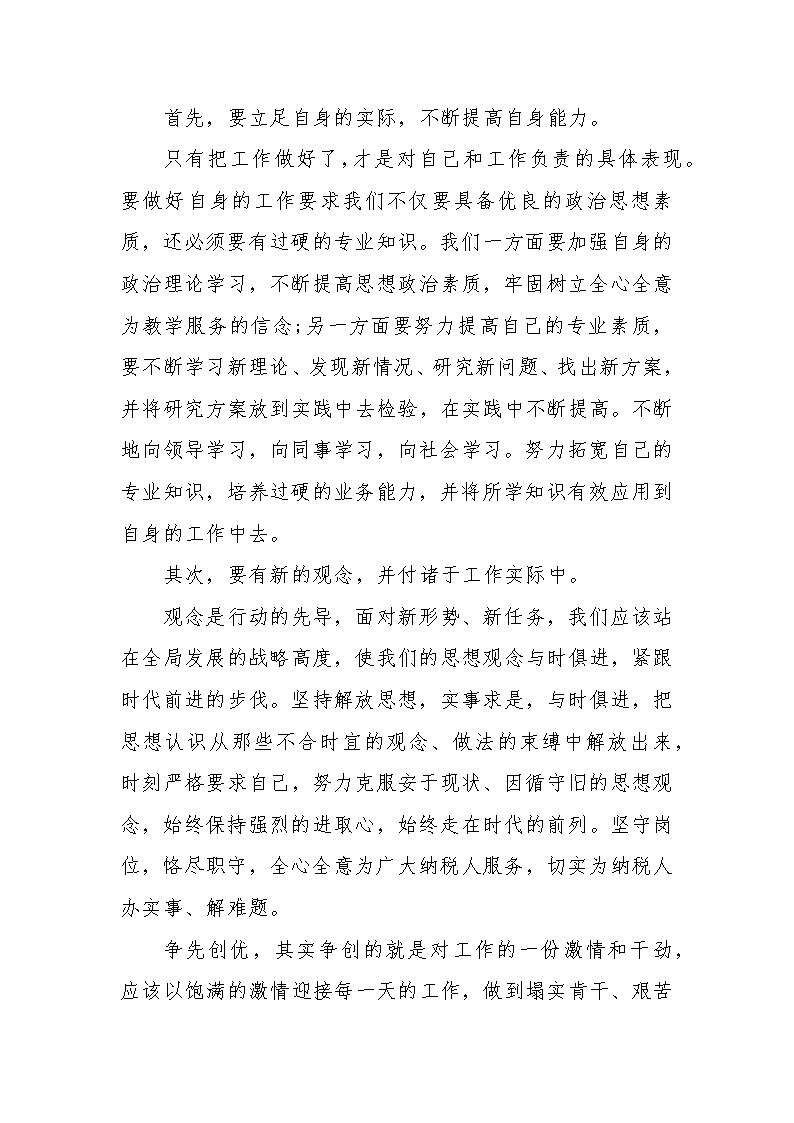 首先，要立足自身的实际，不断提高自身能力。

只有把工作做好了，才是对自己和工作负责的具体表现。要做好自身的工作要求我们不仅要具备优良的政治思想素质，还必须要有过硬的专业知识。我们一方面要加强自身的政治理论学习，不断提高思想政治素质，牢固树立全心全意为教学服务的信念;另一方面要努力提高自己的专业素质，要不断学习新理论、发现新情况、研究新问题、找出新方案，并将研究方案放到实践中去检验，在实践中不断提高。不断地向领导学习，向同事学习，向社会学习。努力拓宽自己的专业知识，培养过硬的业务能力，并将所学知识有效应用到自身的工作中去。

其次，要有新的观念，并付诸于工作实际中。

观念是行动的先导，面对新形势、新任务，我们应该站在全局发展的战略高度，使我们的思想观念与时俱进，紧跟时代前进的步伐。坚持解放思想，实事求是，与时俱进，把思想认识从那些不合时宜的观念、做法的束缚中解放出来，时刻严格要求自己，努力克服安于现状、因循守旧的思想观念，始终保持强烈的进取心，始终走在时代的前列。坚守岗位，恪尽职守，全心全意为广大纳税人服务，切实为纳税人办实事、解难题。

争先创优，其实争创的就是对工作的一份激情和干劲，应该以饱满的激情迎接每一天的工作，做到塌实肯干、艰苦